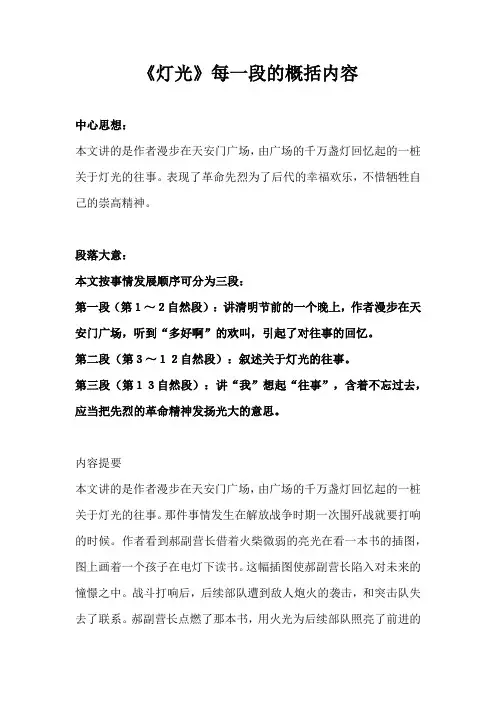 《灯光》每一段的概括内容

中心思想：
本文讲的是作者漫步在天安门广场，由广场的千万盏灯回忆起的一桩关于灯光的往事。表现了革命先烈为了后代的幸福欢乐，不惜牺牲自己的崇高精神。

段落大意：
本文按事情发展顺序可分为三段：
第一段（第１～２自然段）：讲清明节前的一个晚上，作者漫步在天安门广场，听到“多好啊”的欢叫，引起了对往事的回忆。
第二段（第３～１２自然段）：叙述关于灯光的往事。
第三段（第１３自然段）：讲“我”想起“往事”，含着不忘过去，应当把先烈的革命精神发扬光大的意思。

内容提要
本文讲的是作者漫步在天安门广场，由广场的千万盏灯回忆起的一桩关于灯光的往事。那件事情发生在解放战争时期一次围歼战就要打响的时候。作者看到郝副营长借着火柴微弱的亮光在看一本书的插图，图上画着一个孩子在电灯下读书。这幅插图使郝副营长陷入对未来的憧憬之中。战斗打响后，后续部队遭到敌人炮火的袭击，和突击队失去了联系。郝副营长点燃了那本书，用火光为后续部队照亮了前进的